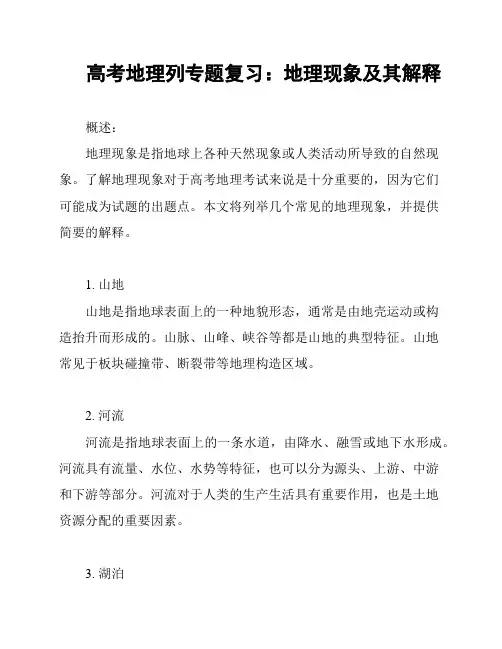 高考地理列专题复习：地理现象及其解释

概述：

地理现象是指地球上各种天然现象或人类活动所导致的自然现象。了解地理现象对于高考地理考试来说是十分重要的，因为它们可能成为试题的出题点。本文将列举几个常见的地理现象，并提供简要的解释。

1. 山地

山地是指地球表面上的一种地貌形态，通常是由地壳运动或构造抬升而形成的。山脉、山峰、峡谷等都是山地的典型特征。山地常见于板块碰撞带、断裂带等地理构造区域。

2. 河流

河流是指地球表面上的一条水道，由降水、融雪或地下水形成。河流具有流量、水位、水势等特征，也可以分为源头、上游、中游和下游等部分。河流对于人类的生产生活具有重要作用，也是土地资源分配的重要因素。

3. 湖泊